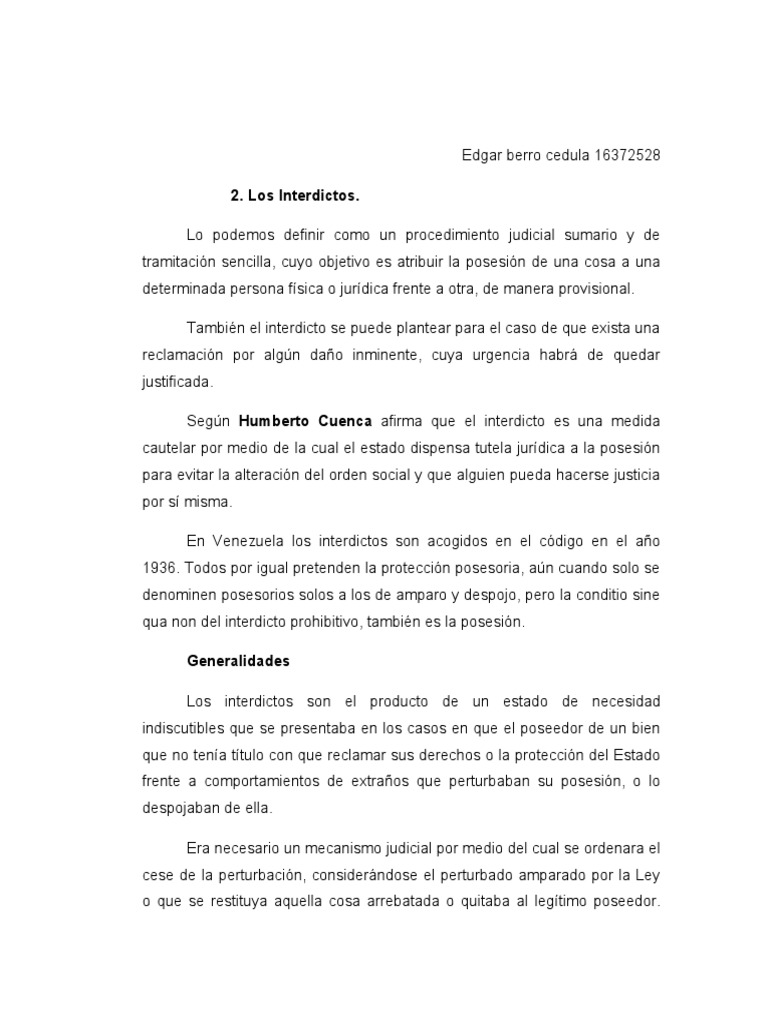 Edgar berro cedula 16372528

2. Los Interdictos.

Lo podemos definir como un procedimiento judicial sumario y de tramitación sencilla, cuyo objetivo es atribuir la posesión de una cosa a una determinada persona física o jurídica frente a otra, de manera provisional.

También el interdicto se puede plantear para el caso de que exista una reclamación por algún daño inminente, cuya urgencia habrá de quedar justificada.

Según Humberto Cuenca afirma que el interdicto es una medida cautelar por medio de la cual el estado dispensa tutela jurídica a la posesión para evitar la alteración del orden social y que alguien pueda hacerse justicia por sí misma.

En Venezuela los interdictos son acogidos en el código en el año 1936. Todos por igual pretenden la protección posesoria, aún cuando solo se denominen posesorios solos a los de amparo y despojo, pero la conditio sine qua non del interdicto prohibitivo, también es la posesión.

Generalidades

Los interdictos son el producto de un estado de necesidad indiscutibles que se presentaba en los casos en que el poseedor de un bien que no tenía título con que reclamar sus derechos o la protección del Estado frente a comportamientos de extraños que perturbaban su posesión, o lo despojaban de ella.

Era necesario un mecanismo judicial por medio del cual se ordenara el cese de la perturbación, considerándose el perturbado amparado por la Ley o que se restituya aquella cosa arrebatada o quitaba al legítimo poseedor.